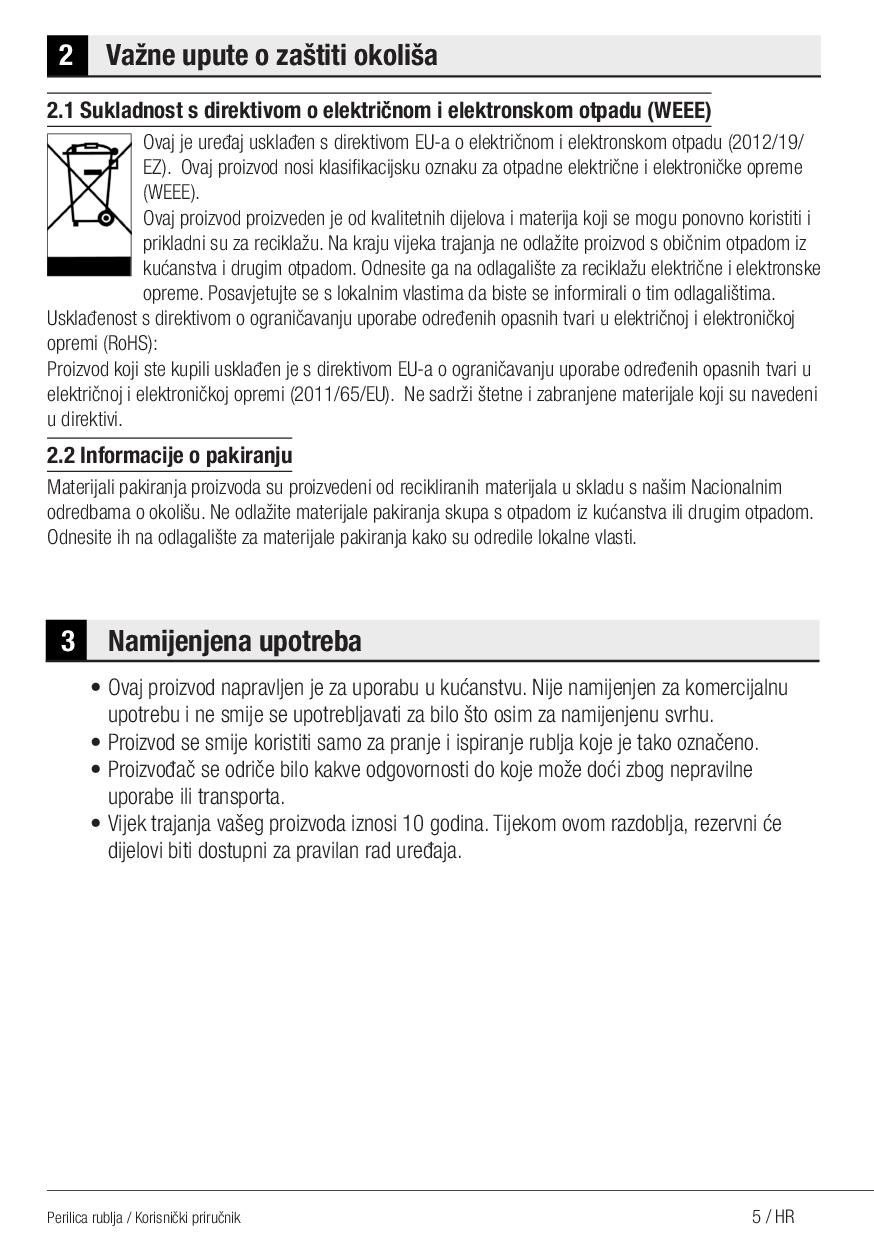 2 Važne upute o zaštiti okoliša

2.1 Sukladnost s direktivom o električnom i elektronskom otpadu (WEEE)

Ovaj je uređaj usklađen s direktivom EU-a o električnom i elektronskom otpadu (2012/19/EZ). Ovaj proizvod nosi klasifikacijsku oznaku za otpadne električne i elektroničke opreme (WEEE).

Ovaj proizvod proizveden je od kvalitetnih dijelova i materija koji se mogu ponovno koristiti i prikladni su za reciklažu. Na kraju vijeka trajanja ne odlažite proizvod s običnim otpadom iz kućanstva i drugim otpadom. Odnesite ga na odlagalište za reciklažu električne i elektronske opreme. Posavjetujte se s lokalnim vlastima da biste se informirali o tim odlagalištima.

Usklađenost s direktivom o ograničavanju uporabe određenih opasnih tvari u električnoj i elektroničkoj opremi (RoHS):

Proizvod koji ste kupili usklađen je s direktivom EU-a o ograničavanju uporabe određenih opasnih tvari u električnoj i elektroničkoj opremi (2011/65/EU). Ne sadrži štetne i zabranjene materijale koji su navedeni u direktivi.

2.2 Informacije o pakiranju

Materijali pakiranja proizvoda su proizvedeni od recikliranih materijala u skladu s našim Nacionalnim odredbama o okolišu. Ne odlažite materijale pakiranja skupa s otpadom iz kućanstva ili drugim otpadom. Odnesite ih na odlagalište za materijale pakiranja kako su odredile lokalne vlasti.

3 Namijenjena upotreba

• Ovaj proizvod napravljen je za uporabu u kućanstvu. Nije namijenjen za komercijalnu upotrebu i ne smije se upotrebljavati za bilo što osim za namijenjenu svrhu.
• Proizvod se smije koristiti samo za pranje i ispiranje rublja koje je tako označeno.
• Proizvođač se odriče bilo kakve odgovornosti do koje može doći zbog nepravilne uporabe ili transporta.
• Vijek trajanja vašeg proizvoda iznosi 10 godina. Tijekom ovom razdoblja, rezervni će dijelovi biti dostupni za pravilan rad uređaja.

Perilica rublja / Korisnički priručnik 5 / HR